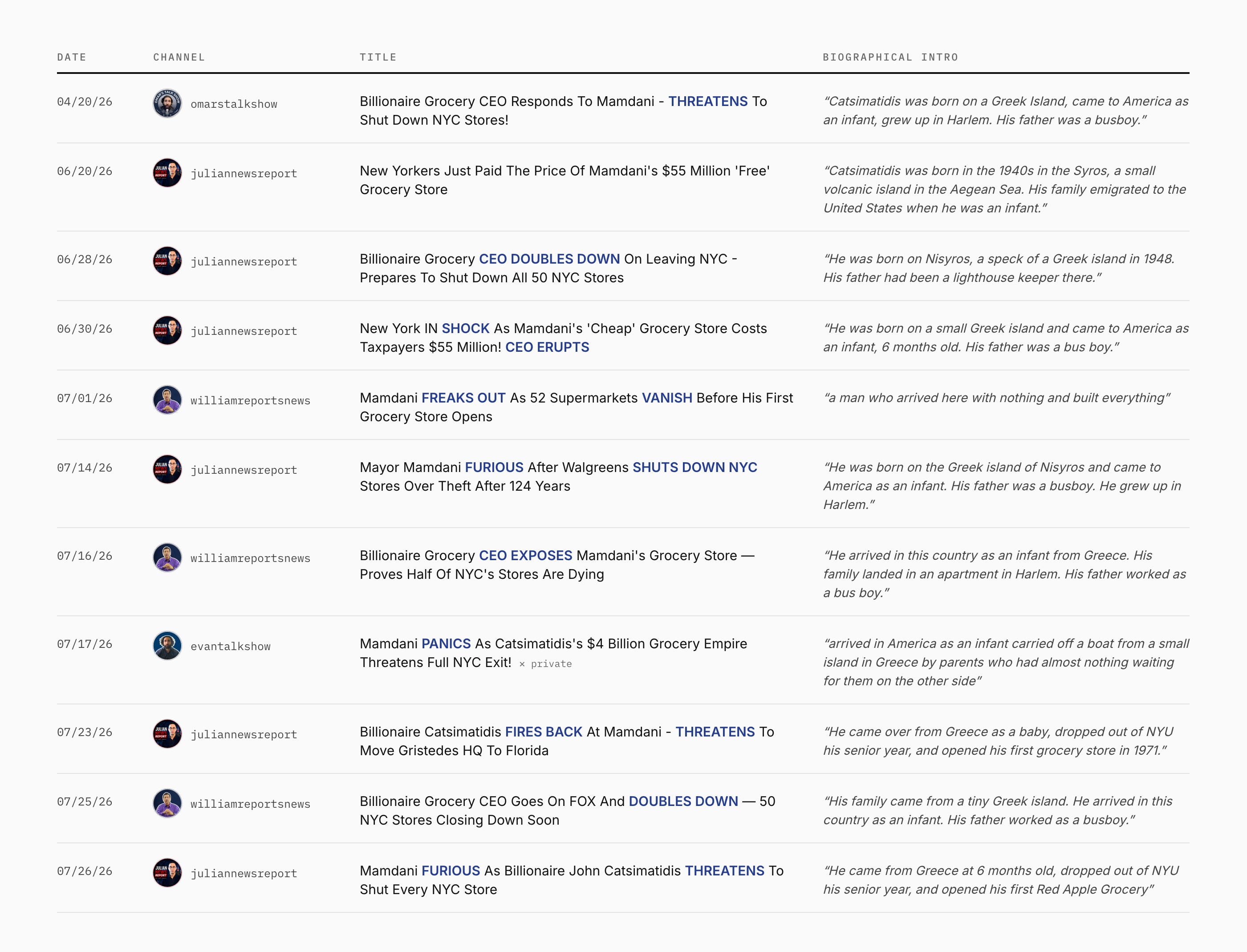 | DATE | CHANNEL | TITLE | BIOGRAPHICAL INTRO |
|---|---|---|---|
| 04/20/26 | omarstalkshow | Billionaire Grocery CEO Responds To Mamdani - THREATENS To Shut Down NYC Stores! | "Catsimatidis was born on a Greek Island, came to America as an infant, grew up in Harlem. His father was a busboy." |
| 06/20/26 | juliannewsreport | New Yorkers Just Paid The Price Of Mamdani's $55 Million 'Free' Grocery Store | "Catsimatidis was born in the 1940s in the Syros, a small volcanic island in the Aegean Sea. His family emigrated to the United States when he was an infant." |
| 06/28/26 | juliannewsreport | Billionaire Grocery CEO DOUBLES DOWN On Leaving NYC - Prepares To Shut Down All 50 NYC Stores | "He was born on Nisyros, a speck of a Greek island in 1948. His father had been a lighthouse keeper there." |
| 06/30/26 | juliannewsreport | New York IN SHOCK As Mamdani's 'Cheap' Grocery Store Costs Taxpayers $55 Million! CEO ERUPTS | "He was born on a small Greek island and came to America as an infant, 6 months old. His father was a bus boy." |
| 07/01/26 | williamreportsnews | Mamdani FREAKS OUT As 52 Supermarkets VANISH Before His First Grocery Store Opens | "a man who arrived here with nothing and built everything" |
| 07/14/26 | juliannewsreport | Mayor Mamdani FURIOUS After Walgreens SHUTS DOWN NYC Stores Over Theft After 124 Years | "He was born on the Greek island of Nisyros and came to America as an infant. His father was a busboy. He grew up in Harlem." |
| 07/16/26 | williamreportsnews | Billionaire Grocery CEO EXPOSES Mamdani's Grocery Store — Proves Half Of NYC's Stores Are Dying | "He arrived in this country as an infant from Greece. His family landed in an apartment in Harlem. His father worked as a bus boy." |
| 07/17/26 | evantalkshow | Mamdani PANICS As Catsimatidis's $4 Billion Grocery Empire Threatens Full NYC Exit! × private | "arrived in America as an infant carried off a boat from a small island in Greece by parents who had almost nothing waiting for them on the other side" |
| 07/23/26 | juliannewsreport | Billionaire Catsimatidis FIRES BACK At Mamdani - THREATENS To Move Gristedes HQ To Florida | "He came over from Greece as a baby, dropped out of NYU his senior year, and opened his first grocery store in 1971." |
| 07/25/26 | williamreportsnews | Billionaire Grocery CEO Goes On FOX And DOUBLES DOWN — 50 NYC Stores Closing Down Soon | "His family came from a tiny Greek island. He arrived in this country as an infant. His father worked as a busboy." |
| 07/26/26 | juliannewsreport | Mamdani FURIOUS As Billionaire John Catsimatidis THREATENS To Shut Every NYC Store | "He came from Greece at 6 months old, dropped out of NYU his senior year, and opened his first Red Apple Grocery" |